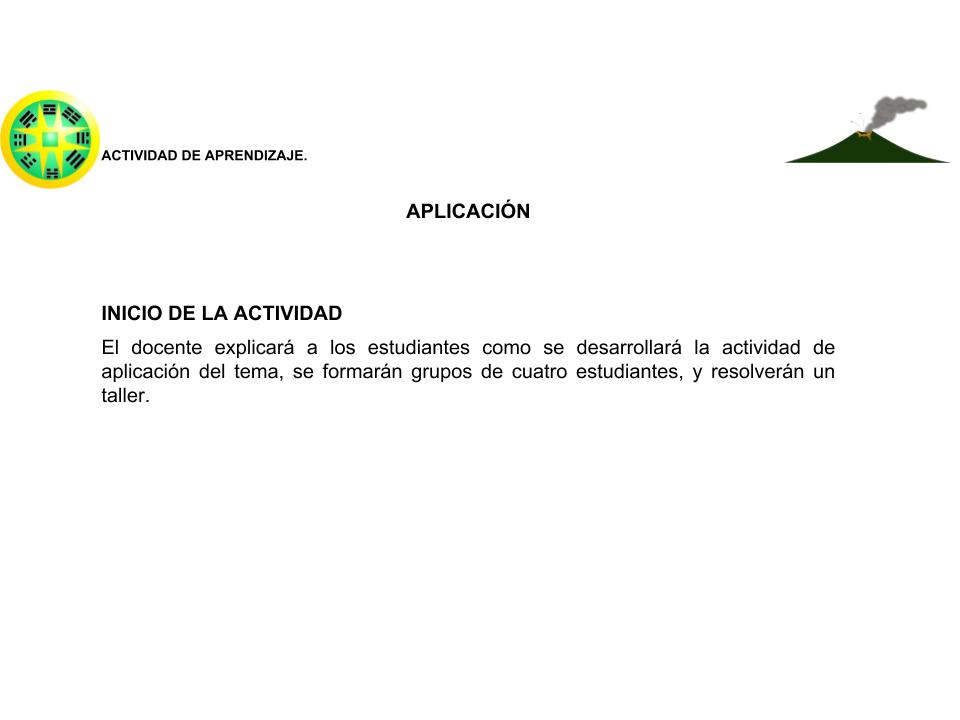 ACTIVIDAD DE APRENDIZAJE.

APLICACIÓN

INICIO DE LA ACTIVIDAD

El docente explicará a los estudiantes como se desarrollará la actividad de aplicación del tema, se formarán grupos de cuatro estudiantes, y resolverán un taller.